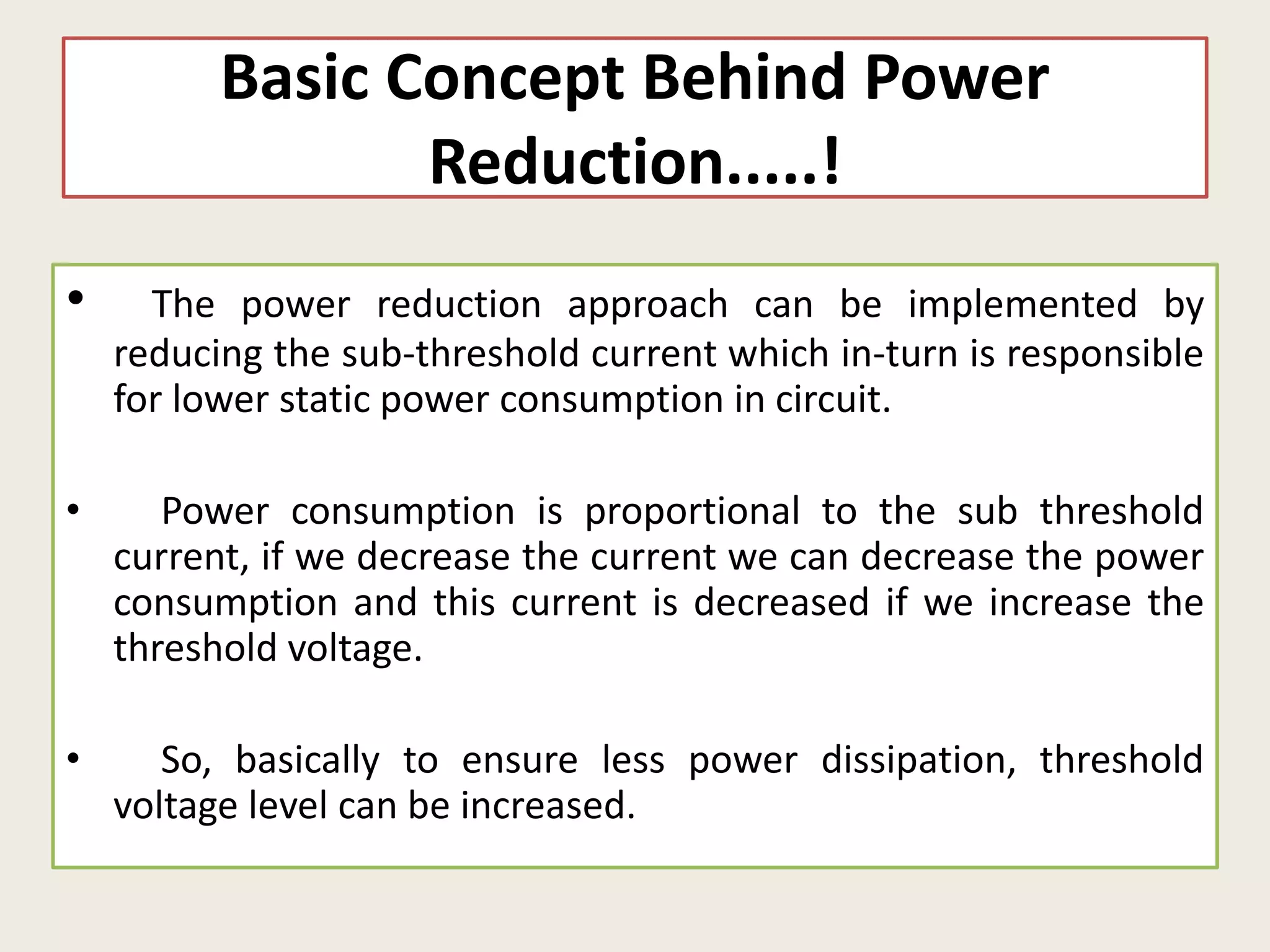 Basic Concept Behind Power Reduction.....!

• The power reduction approach can be implemented by reducing the sub-threshold current which in-turn is responsible for lower static power consumption in circuit.

• Power consumption is proportional to the sub threshold current, if we decrease the current we can decrease the power consumption and this current is decreased if we increase the threshold voltage.

• So, basically to ensure less power dissipation, threshold voltage level can be increased.